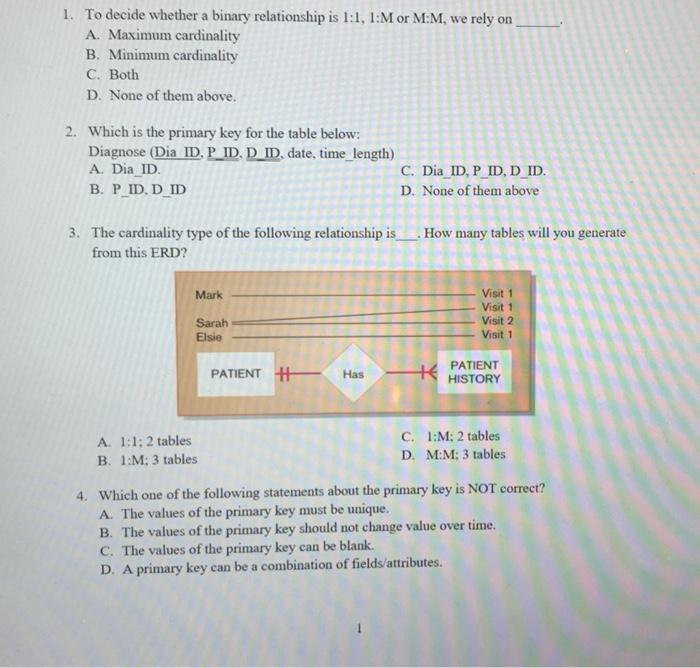 1. To decide whether a binary relationship is 1:1, 1:M or M:M, we rely on ______.
A. Maximum cardinality
B. Minimum cardinality
C. Both
D. None of them above.

2. Which is the primary key for the table below:
Diagnose (Dia_ID, P_ID, D_ID, date, time_length)
A. Dia_ID.
B. P_ID, D_ID
C. Dia_ID, P_ID, D_ID.
D. None of them above

3. The cardinality type of the following relationship is___. How many tables will you generate from this ERD?

Mark
Sarah
Elsie
Visit 1
Visit 1
Visit 2
Visit 1
PATIENT
Has
PATIENT HISTORY

A. 1:1; 2 tables
B. 1:M; 3 tables
C. 1:M; 2 tables
D. M:M; 3 tables

4. Which one of the following statements about the primary key is NOT correct?
A. The values of the primary key must be unique.
B. The values of the primary key should not change value over time.
C. The values of the primary key can be blank.
D. A primary key can be a combination of fields/attributes.

1